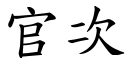 官次